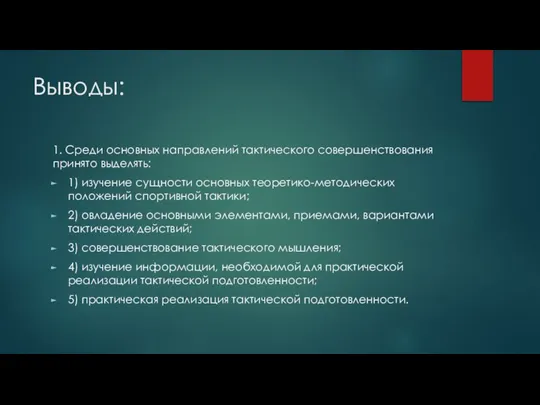 Выводы:

1. Среди основных направлений тактического совершенствования принято выделять:

1) изучение сущности основных теоретико-методических положений спортивной тактики;

2) овладение основными элементами, приемами, вариантами тактических действий;

3) совершенствование тактического мышления;

4) изучение информации, необходимой для практической реализации тактической подготовленности;

5) практическая реализация тактической подготовленности.